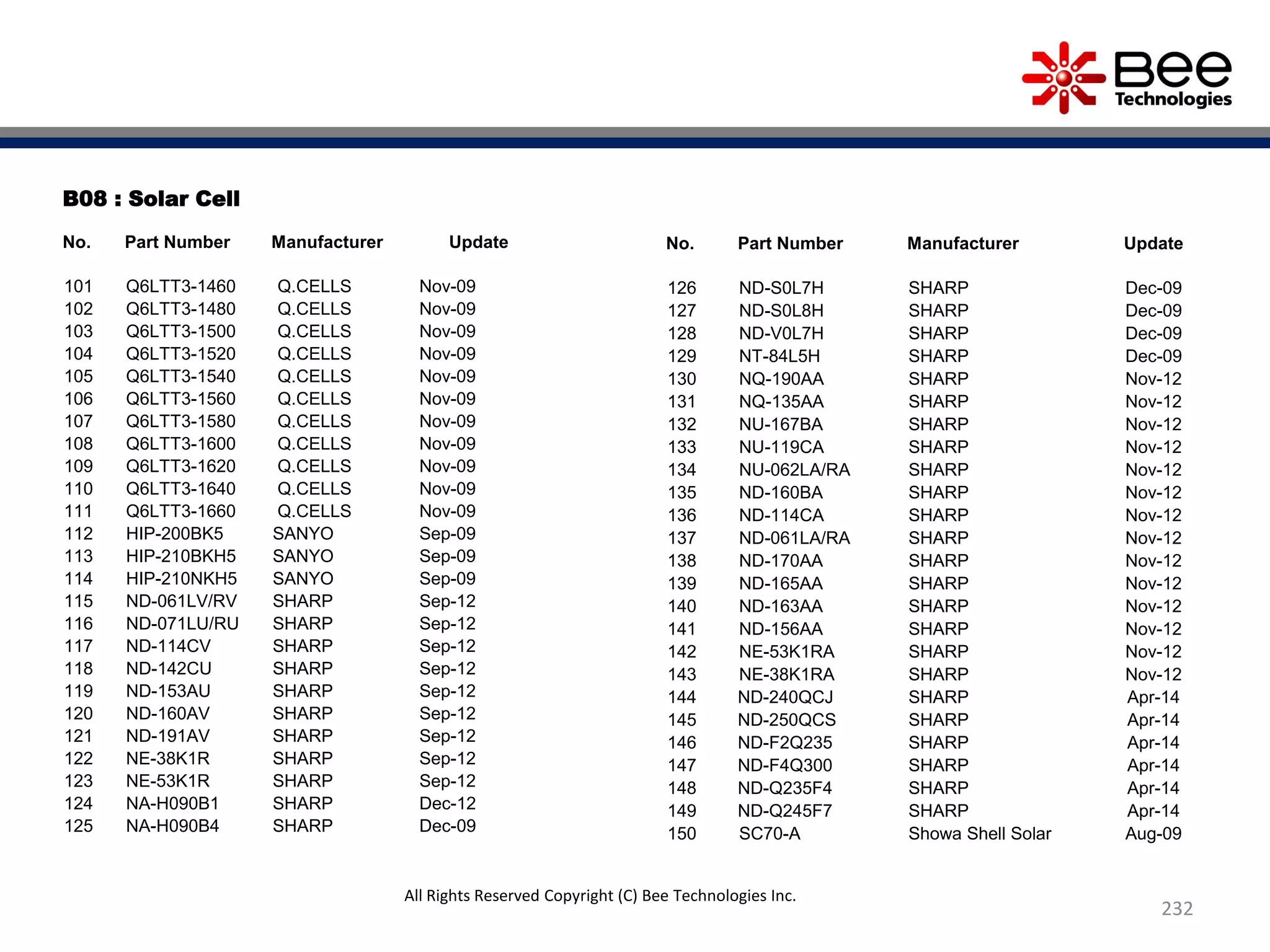 Bee Technologies

B08 : Solar Cell

| No. | Part Number | Manufacturer | Update |
|---|---|---|---|
| 101 | Q6LTT3-1460 | Q.CELLS | Nov-09 |
| 102 | Q6LTT3-1480 | Q.CELLS | Nov-09 |
| 103 | Q6LTT3-1500 | Q.CELLS | Nov-09 |
| 104 | Q6LTT3-1520 | Q.CELLS | Nov-09 |
| 105 | Q6LTT3-1540 | Q.CELLS | Nov-09 |
| 106 | Q6LTT3-1560 | Q.CELLS | Nov-09 |
| 107 | Q6LTT3-1580 | Q.CELLS | Nov-09 |
| 108 | Q6LTT3-1600 | Q.CELLS | Nov-09 |
| 109 | Q6LTT3-1620 | Q.CELLS | Nov-09 |
| 110 | Q6LTT3-1640 | Q.CELLS | Nov-09 |
| 111 | Q6LTT3-1660 | Q.CELLS | Nov-09 |
| 112 | HIP-200BK5 | SANYO | Sep-09 |
| 113 | HIP-210BKH5 | SANYO | Sep-09 |
| 114 | HIP-210NKH5 | SANYO | Sep-09 |
| 115 | ND-061LV/RV | SHARP | Sep-12 |
| 116 | ND-071LU/RU | SHARP | Sep-12 |
| 117 | ND-114CV | SHARP | Sep-12 |
| 118 | ND-142CU | SHARP | Sep-12 |
| 119 | ND-153AU | SHARP | Sep-12 |
| 120 | ND-160AV | SHARP | Sep-12 |
| 121 | ND-191AV | SHARP | Sep-12 |
| 122 | NE-38K1R | SHARP | Sep-12 |
| 123 | NE-53K1R | SHARP | Sep-12 |
| 124 | NA-H090B1 | SHARP | Dec-12 |
| 125 | NA-H090B4 | SHARP | Dec-09 |

| No. | Part Number | Manufacturer | Update |
|---|---|---|---|
| 126 | ND-S0L7H | SHARP | Dec-09 |
| 127 | ND-S0L8H | SHARP | Dec-09 |
| 128 | ND-V0L7H | SHARP | Dec-09 |
| 129 | NT-84L5H | SHARP | Dec-09 |
| 130 | NQ-190AA | SHARP | Nov-12 |
| 131 | NQ-135AA | SHARP | Nov-12 |
| 132 | NU-167BA | SHARP | Nov-12 |
| 133 | NU-119CA | SHARP | Nov-12 |
| 134 | NU-062LA/RA | SHARP | Nov-12 |
| 135 | ND-160BA | SHARP | Nov-12 |
| 136 | ND-114CA | SHARP | Nov-12 |
| 137 | ND-061LA/RA | SHARP | Nov-12 |
| 138 | ND-170AA | SHARP | Nov-12 |
| 139 | ND-165AA | SHARP | Nov-12 |
| 140 | ND-163AA | SHARP | Nov-12 |
| 141 | ND-156AA | SHARP | Nov-12 |
| 142 | NE-53K1RA | SHARP | Nov-12 |
| 143 | NE-38K1RA | SHARP | Nov-12 |
| 144 | ND-240QCJ | SHARP | Apr-14 |
| 145 | ND-250QCS | SHARP | Apr-14 |
| 146 | ND-F2Q235 | SHARP | Apr-14 |
| 147 | ND-F4Q300 | SHARP | Apr-14 |
| 148 | ND-Q235F4 | SHARP | Apr-14 |
| 149 | ND-Q245F7 | SHARP | Apr-14 |
| 150 | SC70-A | Showa Shell Solar | Aug-09 |

All Rights Reserved Copyright (C) Bee Technologies Inc.

232